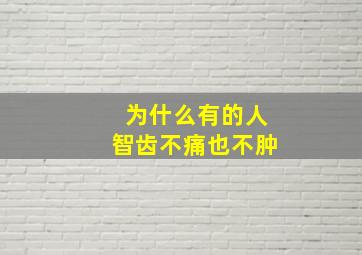 为什么有的人
智齿不痛也不肿